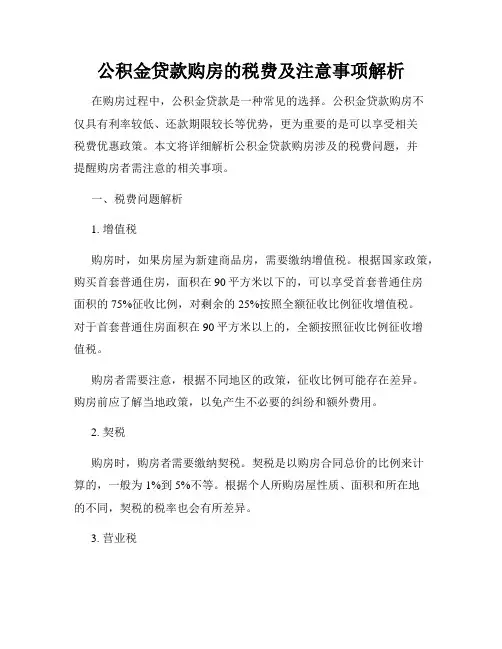 公积金贷款购房的税费及注意事项解析

在购房过程中，公积金贷款是一种常见的选择。公积金贷款购房不仅具有利率较低、还款期限较长等优势，更为重要的是可以享受相关税费优惠政策。本文将详细解析公积金贷款购房涉及的税费问题，并提醒购房者需注意的相关事项。

一、税费问题解析

1. 增值税

购房时，如果房屋为新建商品房，需要缴纳增值税。根据国家政策，购买首套普通住房，面积在 90 平方米以下的，可以享受首套普通住房面积的 75%征收比例，对剩余的 25%按照全额征收比例征收增值税。对于首套普通住房面积在 90 平方米以上的，全额按照征收比例征收增值税。

购房者需要注意，根据不同地区的政策，征收比例可能存在差异。购房前应了解当地政策，以免产生不必要的纠纷和额外费用。

2. 契税

购房时，购房者需要缴纳契税。契税是以购房合同总价的比例来计算的，一般为 1%到 5%不等。根据个人所购房屋性质、面积和所在地的不同，契税的税率也会有所差异。

3. 营业税